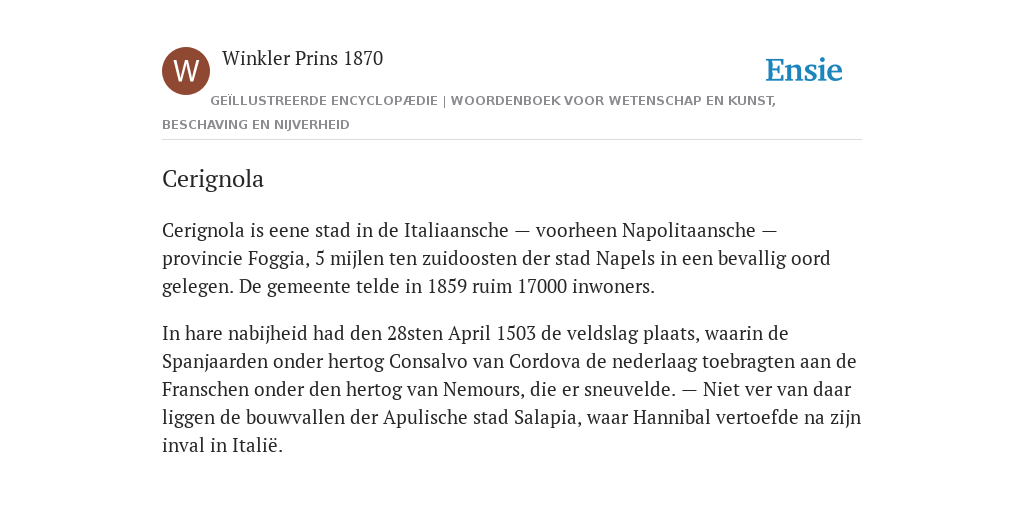 W

Winkler Prins 1870

Ensie

GEÏLLUSTREERDE ENCYCLOPÆDIE | WOORDENBOEK VOOR WETENSCHAP EN KUNST, BESCHAVING EN NIJVERHEID

Cerignola

Cerignola is eene stad in de Italiaansche — voorheen Napolitaansche — provincie Foggia, 5 mijlen ten zuidoosten der stad Napels in een bevallig oord gelegen. De gemeente telde in 1859 ruim 17000 inwoners.

In hare nabijheid had den 28sten April 1503 de veldslag plaats, waarin de Spanjaarden onder hertog Consalvo van Cordova de nederlaag toebragten aan de Franschen onder den hertog van Nemours, die er sneuvelde. — Niet ver van daar liggen de bouwvallen der Apulische stad Salapia, waar Hannibal vertoefde na zijn inval in Italië.